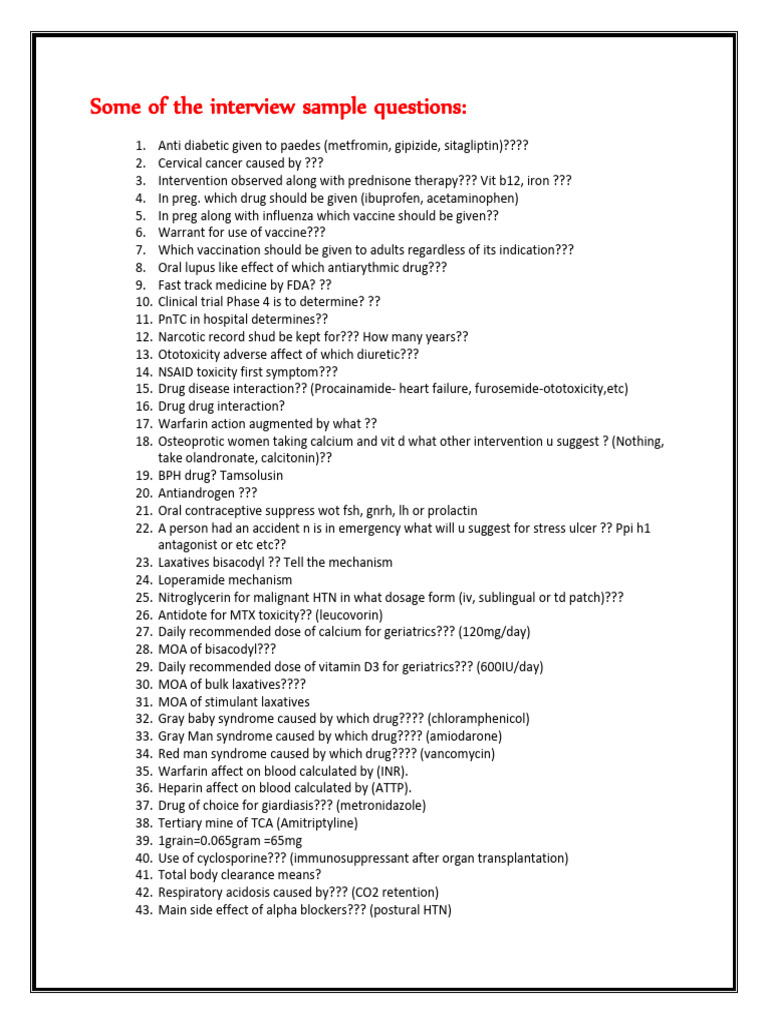 Some of the interview sample questions:

1. Anti diabetic given to paedes (metfromin, gipizide, sitagliptin)????
2. Cervical cancer caused by ???
3. Intervention observed along with prednisone therapy??? Vit b12, iron ???
4. In preg. which drug should be given (ibuprofen, acetaminophen)
5. In preg along with influenza which vaccine should be given??
6. Warrant for use of vaccine???
7. Which vaccination should be given to adults regardless of its indication???
8. Oral lupus like effect of which antiarythmic drug???
9. Fast track medicine by FDA? ??
10. Clinical trial Phase 4 is to determine? ??
11. PnTC in hospital determines??
12. Narcotic record shud be kept for??? How many years??
13. Ototoxicity adverse affect of which diuretic???
14. NSAID toxicity first symptom???
15. Drug disease interaction?? (Procainamide- heart failure, furosemide-ototoxicity,etc)
16. Drug drug interaction?
17. Warfarin action augmented by what ??
18. Osteoprotic women taking calcium and vit d what other intervention u suggest ? (Nothing, take olandronate, calcitonin)??
19. BPH drug? Tamsolusin
20. Antiandrogen ???
21. Oral contraceptive suppress wot fsh, gnrh, lh or prolactin
22. A person had an accident n is in emergency what will u suggest for stress ulcer ?? Ppi h1 antagonist or etc etc??
23. Laxatives bisacodyl ?? Tell the mechanism
24. Loperamide mechanism
25. Nitroglycerin for malignant HTN in what dosage form (iv, sublingual or td patch)???
26. Antidote for MTX toxicity?? (leucovorin)
27. Daily recommended dose of calcium for geriatrics??? (120mg/day)
28. MOA of bisacodyl???
29. Daily recommended dose of vitamin D3 for geriatrics??? (600IU/day)
30. MOA of bulk laxatives????
31. MOA of stimulant laxatives
32. Gray baby syndrome caused by which drug???? (chloramphenicol)
33. Gray Man syndrome caused by which drug???? (amiodarone)
34. Red man syndrome caused by which drug???? (vancomycin)
35. Warfarin affect on blood calculated by (INR).
36. Heparin affect on blood calculated by (ATTP).
37. Drug of choice for giardiasis??? (metronidazole)
38. Tertiary mine of TCA (Amitriptyline)
39. 1grain=0.065gram =65mg
40. Use of cyclosporine??? (immunosuppressant after organ transplantation)
41. Total body clearance means?
42. Respiratory acidosis caused by??? (CO2 retention)
43. Main side effect of alpha blockers??? (postural HTN)